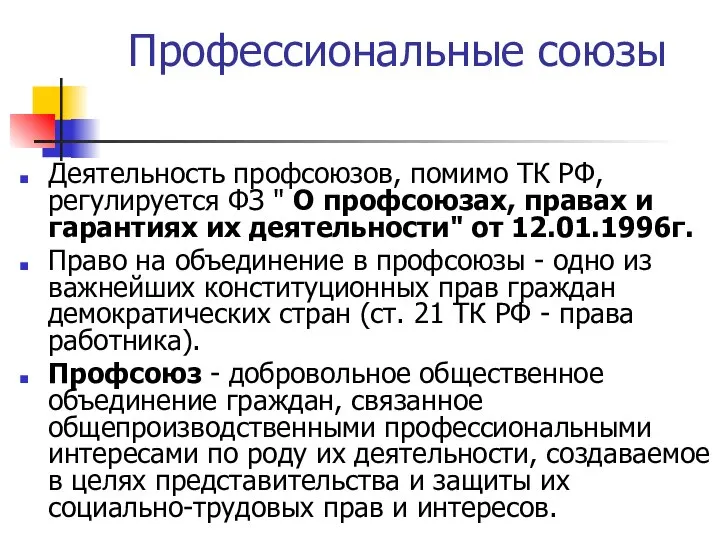 Профессиональные союзы

Деятельность профсоюзов, помимо ТК РФ, регулируется ФЗ " О профсоюзах, правах и гарантиях их деятельности" от 12.01.1996г.

Право на объединение в профсоюзы - одно из важнейших конституционных прав граждан демократических стран (ст. 21 ТК РФ - права работника).

Профсоюз - добровольное общественное объединение граждан, связанное общепроизводственными профессиональными интересами по роду их деятельности, создаваемое в целях представительства и защиты их социально-трудовых прав и интересов.